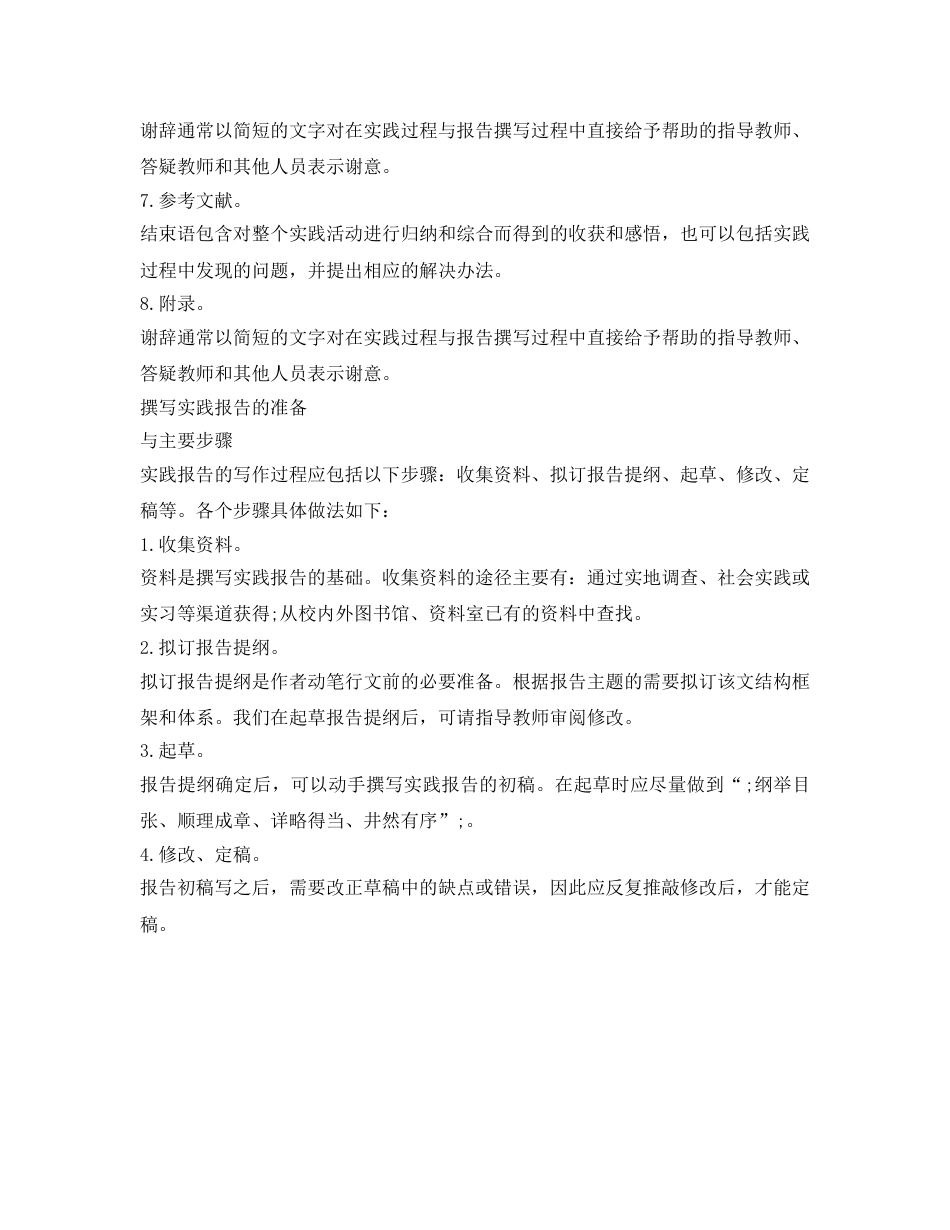 谢辞通常以简短的文字对在实践过程与报告撰写过程中直接给予帮助的指导教师、答疑教师和其他人员表示谢意。

7.参考文献。

结束语包含对整个实践活动进行归纳和综合而得到的收获和感悟，也可以包括实践过程中发现的问题，并提出相应的解决办法。

8.附录。

谢辞通常以简短的文字对在实践过程与报告撰写过程中直接给予帮助的指导教师、答疑教师和其他人员表示谢意。

撰写实践报告的准备

与主要步骤

实践报告的写作过程应包括以下步骤：收集资料、拟订报告提纲、起草、修改、定稿等。各个步骤具体做法如下：

1.收集资料。

资料是撰写实践报告的基础。收集资料的途径主要有：通过实地调查、社会实践或实习等渠道获得;从校内外图书馆、资料室已有的资料中查找。

2.拟订报告提纲。

拟订报告提纲是作者动笔行文前的必要准备。根据报告主题的需要拟订该文结构框架和体系。我们在起草报告提纲后，可请指导教师审阅修改。

3.起草。

报告提纲确定后，可以动手撰写实践报告的初稿。在起草时应尽量做到“;纲举目张、顺理成章、详略得当、井然有序”;。

4.修改、定稿。

报告初稿写之后，需要改正草稿中的缺点或错误，因此应反复推敲修改后，才能定稿。